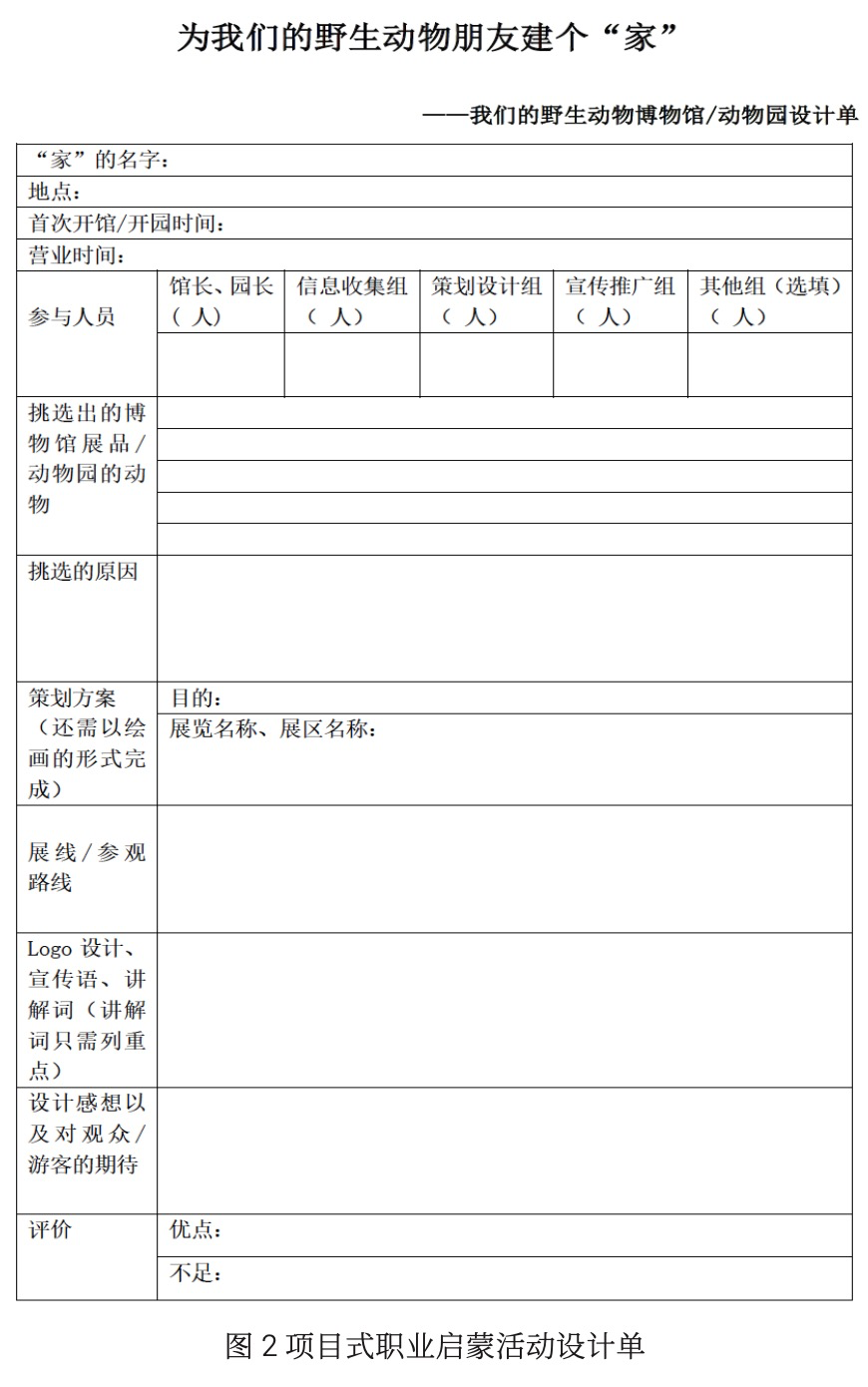 为我们的野生动物朋友建个“家”

——我们的野生动物博物馆/动物园设计单

| “家”的名字： | | | | | |
|---|---|---|---|---|---|
| 地点： | | | | | |
| 首次开馆/开园时间： | | | | | |
| 营业时间： | | | | | |
| 参与人员 | 馆长、园长（ 人） | 信息收集组（ 人） | 策划设计组（ 人） | 宣传推广组（ 人） | 其他组（选填）（ 人） |
| | | | | | |
| 挑选出的博物馆展品/动物园的动物 | | | | | |
| 挑选的原因 | | | | | |
| 策划方案（还需以绘画的形式完成） | 目的： | | | | |
| | 展览名称、展区名称： | | | | |
| 展线/参观路线 | | | | | |
| Logo 设计、宣传语、讲解词（讲解词只需列重点） | | | | | |
| 设计感想以及对观众/游客的期待 | | | | | |
| 评价 | 优点： | | | | |
| | 不足： | | | | |

图 2 项目式职业启蒙活动设计单